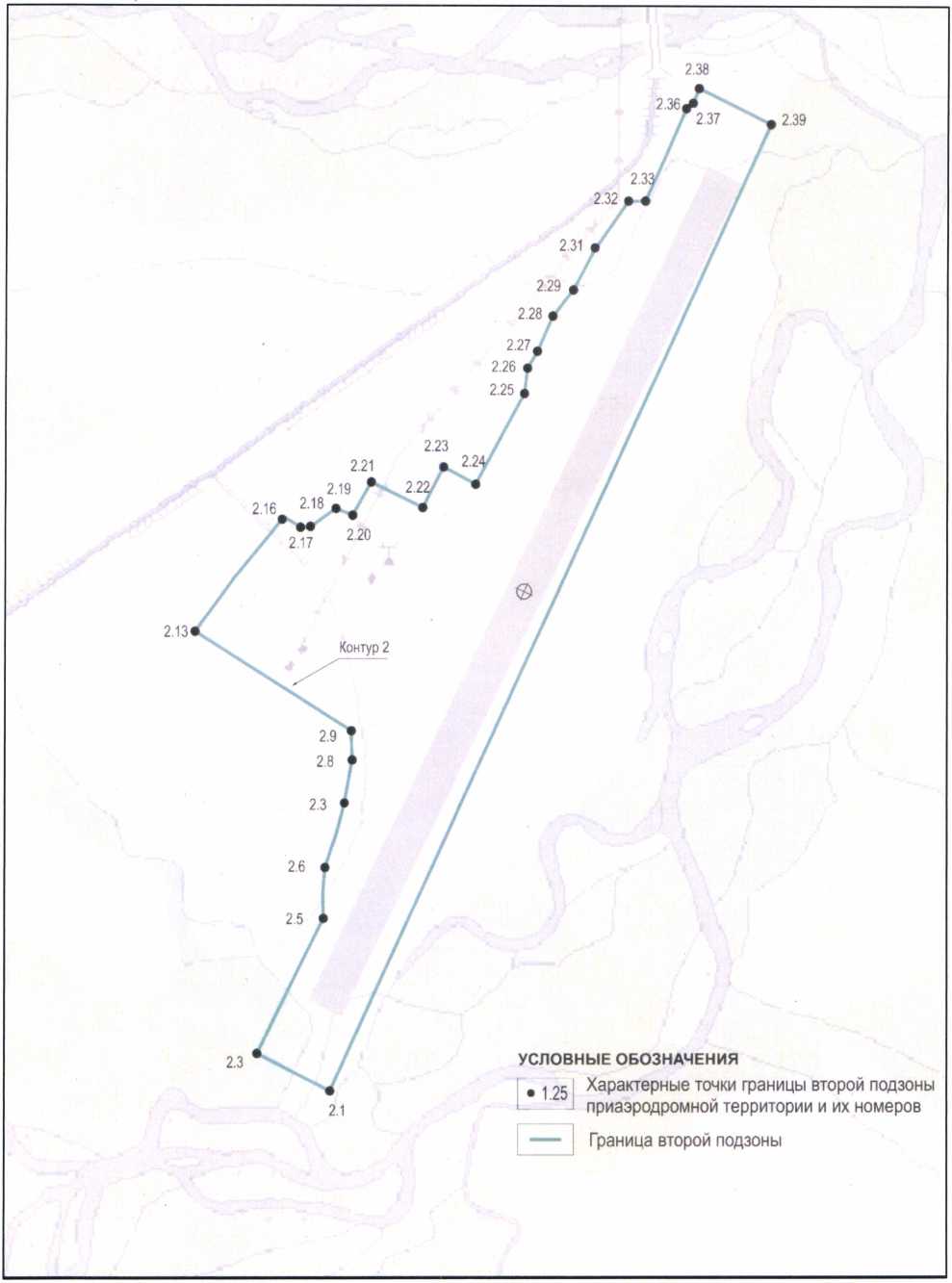 2.38
2.36
2.37
2.39
2.33
2.32
2.31
2.29
2.28
2.27
2.26
2.25
2.23
2.24
2.21
2.22
2.19
2.18
2.16
2.17
2.20
2.13
Контур 2
2.9
2.8
2.3
2.6
2.5
2.3
2.1

УСЛОВНЫЕ ОБОЗНАЧЕНИЯ

1.25 Характерные точки границы второй подзоны приаэродромной территории и их номеров

Граница второй подзоны